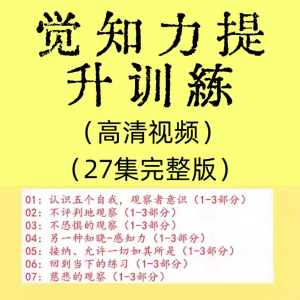 觉知力提升训練

（高清视频）

（27集完整版）

01：认识五个自我，观察者意识（1-3部分）
02：不评判地观察（1-3部分）
03：不恐惧的观察（1-3部分）
04：另一种知晓-感知力（1-3部分）
05：接纳、允许一切如其所是（1-3部分）
06：回到当下的练习（1-3部分）
07：慈悲的观察（1-3部分）